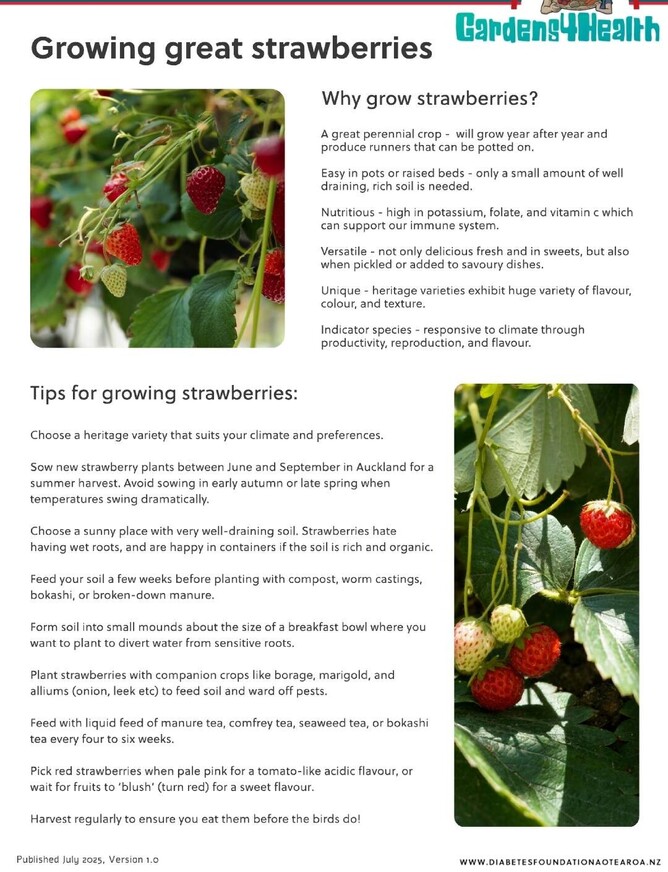 Gardens4Health

Growing great strawberries

Why grow strawberries?

A great perennial crop - will grow year after year and produce runners that can be potted on.

Easy in pots or raised beds - only a small amount of well draining, rich soil is needed.

Nutritious - high in potassium, folate, and vitamin c which can support our immune system.

Versatile - not only delicious fresh and in sweets, but also when pickled or added to savoury dishes.

Unique - heritage varieties exhibit huge variety of flavour, colour, and texture.

Indicator species - responsive to climate through productivity, reproduction, and flavour.

Tips for growing strawberries:

Choose a heritage variety that suits your climate and preferences.

Sow new strawberry plants between June and September in Auckland for a summer harvest. Avoid sowing in early autumn or late spring when temperatures swing dramatically.

Choose a sunny place with very well-draining soil. Strawberries hate having wet roots, and are happy in containers if the soil is rich and organic.

Feed your soil a few weeks before planting with compost, worm castings, bokashi, or broken-down manure.

Form soil into small mounds about the size of a breakfast bowl where you want to plant to divert water from sensitive roots.

Plant strawberries with companion crops like borage, marigold, and alliums (onion, leek etc) to feed soil and ward off pests.

Feed with liquid feed of manure tea, comfrey tea, seaweed tea, or bokashi tea every four to six weeks.

Pick red strawberries when pale pink for a tomato-like acidic flavour, or wait for fruits to 'blush' (turn red) for a sweet flavour.

Harvest regularly to ensure you eat them before the birds do!

Published July 2025, Version 1.0

WWW.DIABETESFOUNDATIONAOTEAROA.NZ